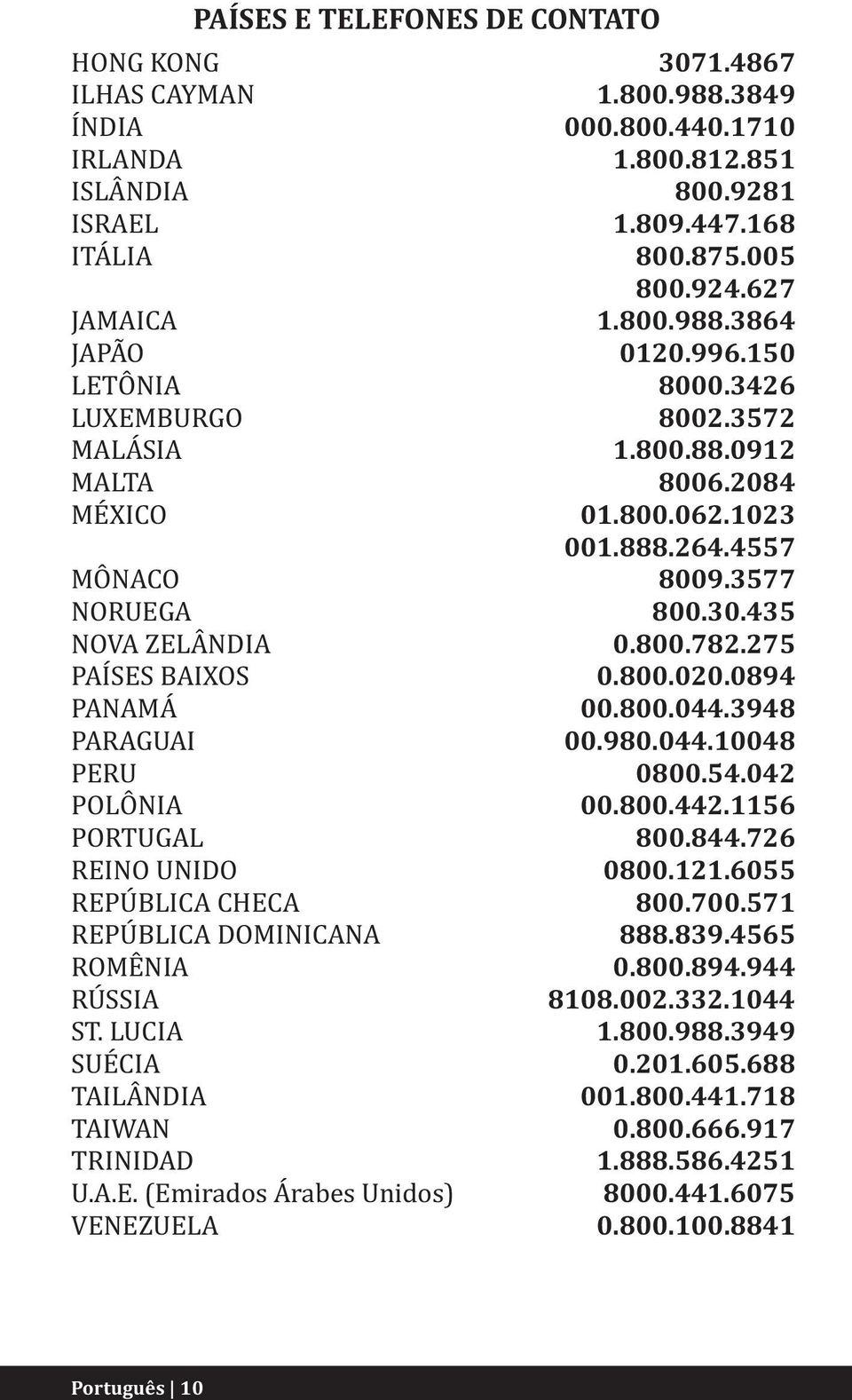 PAÍSES E TELEFONES DE CONTATO

| | |
|---|---|
| HONG KONG | 3071.4867 |
| ILHAS CAYMAN | 1.800.988.3849 |
| ÍNDIA | 000.800.440.1710 |
| IRLANDA | 1.800.812.851 |
| ISLÂNDIA | 800.9281 |
| ISRAEL | 1.809.447.168 |
| ITÁLIA | 800.875.005 |
| | 800.924.627 |
| JAMAICA | 1.800.988.3864 |
| JAPÃO | 0120.996.150 |
| LETÔNIA | 8000.3426 |
| LUXEMBURGO | 8002.3572 |
| MALÁSIA | 1.800.88.0912 |
| MALTA | 8006.2084 |
| MÉXICO | 01.800.062.1023 |
| | 001.888.264.4557 |
| MÔNACO | 8009.3577 |
| NORUEGA | 800.30.435 |
| NOVA ZELÂNDIA | 0.800.782.275 |
| PAÍSES BAIXOS | 0.800.020.0894 |
| PANAMÁ | 00.800.044.3948 |
| PARAGUAI | 00.980.044.10048 |
| PERU | 0800.54.042 |
| POLÔNIA | 00.800.442.1156 |
| PORTUGAL | 800.844.726 |
| REINO UNIDO | 0800.121.6055 |
| REPÚBLICA CHECA | 800.700.571 |
| REPÚBLICA DOMINICANA | 888.839.4565 |
| ROMÊNIA | 0.800.894.944 |
| RÚSSIA | 8108.002.332.1044 |
| ST. LUCIA | 1.800.988.3949 |
| SUÉCIA | 0.201.605.688 |
| TAILÂNDIA | 001.800.441.718 |
| TAIWAN | 0.800.666.917 |
| TRINIDAD | 1.888.586.4251 |
| U.A.E. (Emirados Árabes Unidos) | 8000.441.6075 |
| VENEZUELA | 0.800.100.8841 |

Português | 10